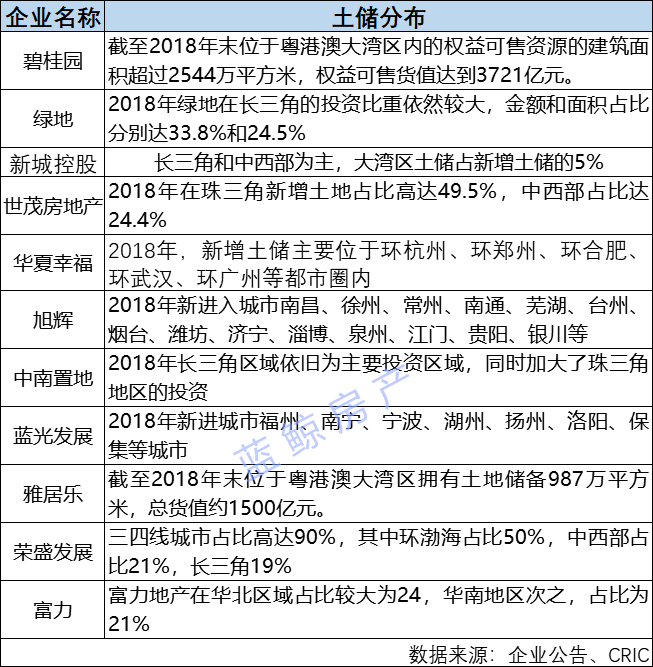 | 企业名称 | 土储分布 |
|---|---|
| 碧桂园 | 截至2018年末位于粤港澳大湾区内的权益可售资源的建筑面积超过2544万平方米，权益可售货值达到3721亿元。 |
| 绿地 | 2018年绿地在长三角的投资比重依然较大，金额和面积占比分别达33.8%和24.5% |
| 新城控股 | 长三角和中西部为主，大湾区土储占新增土储的5% |
| 世茂房地产 | 2018年在珠三角新增土地占比高达49.5%，中西部占比达24.4% |
| 华夏幸福 | 2018年，新增土储主要位于环杭州、环郑州、环合肥、环武汉、环广州等都市圈内 |
| 旭辉 | 2018年新进入城市南昌、徐州、常州、南通、芜湖、台州、烟台、潍坊、济宁、淄博、泉州、江门、贵阳、银川等 |
| 中南置地 | 2018年长三角区域依旧为主要投资区域，同时加大了珠三角地区的投资 |
| 蓝光发展 | 2018年新进城市福州、南宁、宁波、湖州、扬州、洛阳、保集等城市 |
| 雅居乐 | 截至2018年末位于粤港澳大湾区拥有土地储备987万平方米，总货值约1500亿元。 |
| 荣盛发展 | 三四线城市占比高达90%，其中环渤海占比50%，中西部占比21%，长三角19% |
| 富力 | 富力地产在华北区域占比较大为24，华南地区次之，占比为21% |

数据来源：企业公告、CRIC

蓝鲸房产